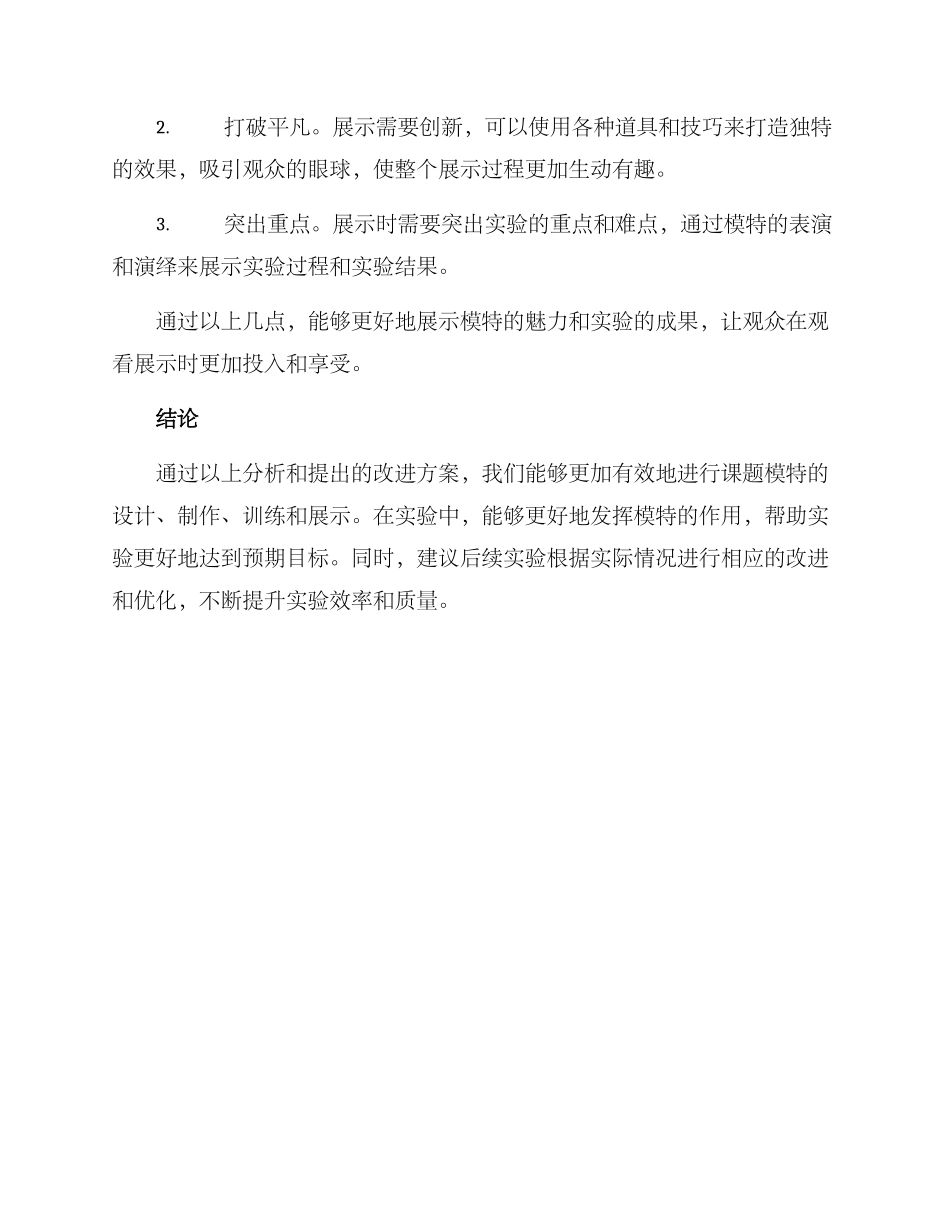 2. 打破平凡。展示需要创新，可以使用各种道具和技巧来打造独特的效果，吸引观众的眼球，使整个展示过程更加生动有趣。

3. 突出重点。展示时需要突出实验的重点和难点，通过模特的表演和演绎来展示实验过程和实验结果。

通过以上几点，能够更好地展示模特的魅力和实验的成果，让观众在观看展示时更加投入和享受。

结论

通过以上分析和提出的改进方案，我们能够更加有效地进行课题模特的设计、制作、训练和展示。在实验中，能够更好地发挥模特的作用，帮助实验更好地达到预期目标。同时，建议后续实验根据实际情况进行相应的改进和优化，不断提升实验效率和质量。